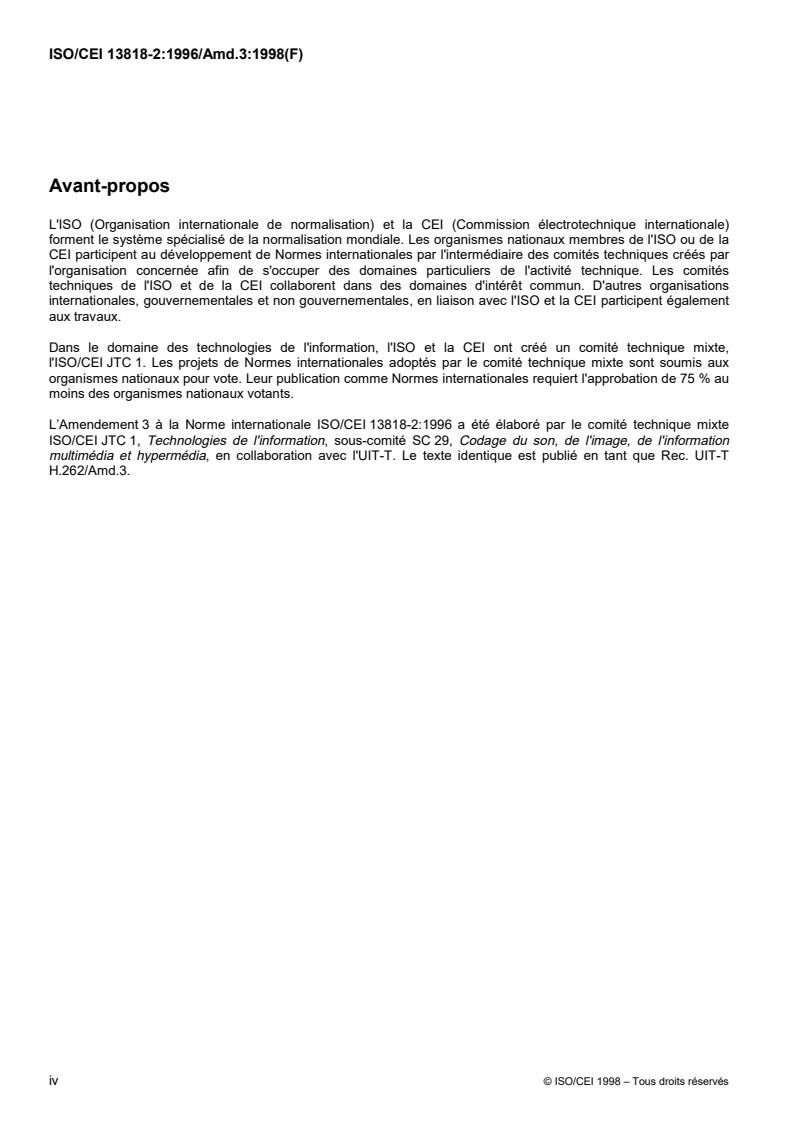 ISO/CEI 13818-2:1996/Amd.3:1998(F)

Avant-propos

L'ISO (Organisation internationale de normalisation) et la CEI (Commission électrotechnique internationale) forment le système spécialisé de la normalisation mondiale. Les organismes nationaux membres de l'ISO ou de la CEI participent au développement de Normes internationales par l'intermédiaire des comités techniques créés par l'organisation concernée afin de s'occuper des domaines particuliers de l'activité technique. Les comités techniques de l'ISO et de la CEI collaborent dans des domaines d'intérêt commun. D'autres organisations internationales, gouvernementales et non gouvernementales, en liaison avec l'ISO et la CEI participent également aux travaux.

Dans le domaine des technologies de l'information, l'ISO et la CEI ont créé un comité technique mixte, l'ISO/CEI JTC 1. Les projets de Normes internationales adoptés par le comité technique mixte sont soumis aux organismes nationaux pour vote. Leur publication comme Normes internationales requiert l'approbation de 75 % au moins des organismes nationaux votants.

L'Amendement 3 à la Norme internationale ISO/CEI 13818-2:1996 a été élaboré par le comité technique mixte ISO/CEI JTC 1, Technologies de l'information, sous-comité SC 29, Codage du son, de l'image, de l'information multimédia et hypermédia, en collaboration avec l'UIT-T. Le texte identique est publié en tant que Rec. UIT-T H.262/Amd.3.

iv

© ISO/CEI 1998 – Tous droits réservés